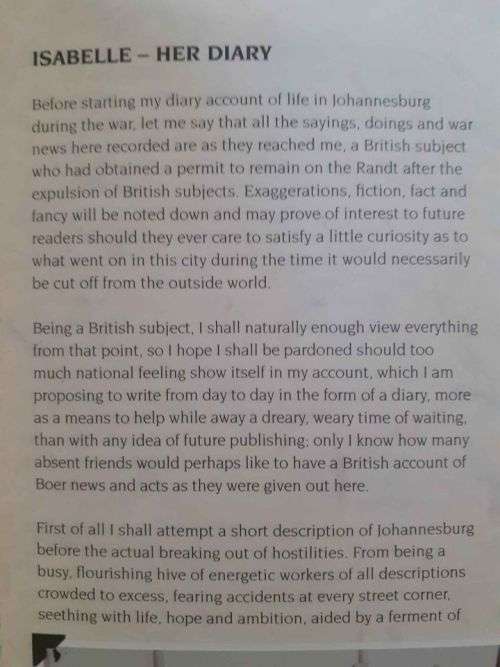 ISABELLE – HER DIARY

Before starting my diary account of life in Johannesburg during the war, let me say that all the sayings, doings and war news here recorded are as they reached me, a British subject who had obtained a permit to remain on the Randt after the expulsion of British subjects. Exaggerations, fiction, fact and fancy will be noted down and may prove of interest to future readers should they ever care to satisfy a little curiosity as to what went on in this city during the time it would necessarily be cut off from the outside world.

Being a British subject, I shall naturally enough view everything from that point, so I hope I shall be pardoned should too much national feeling show itself in my account, which I am proposing to write from day to day in the form of a diary, more as a means to help while away a dreary, weary time of waiting, than with any idea of future publishing; only I know how many absent friends would perhaps like to have a British account of Boer news and acts as they were given out here.

First of all I shall attempt a short description of Johannesburg before the actual breaking out of hostilities. From being a busy, flourishing hive of energetic workers of all descriptions crowded to excess, fearing accidents at every street corner, seething with life, hope and ambition, aided by a ferment of